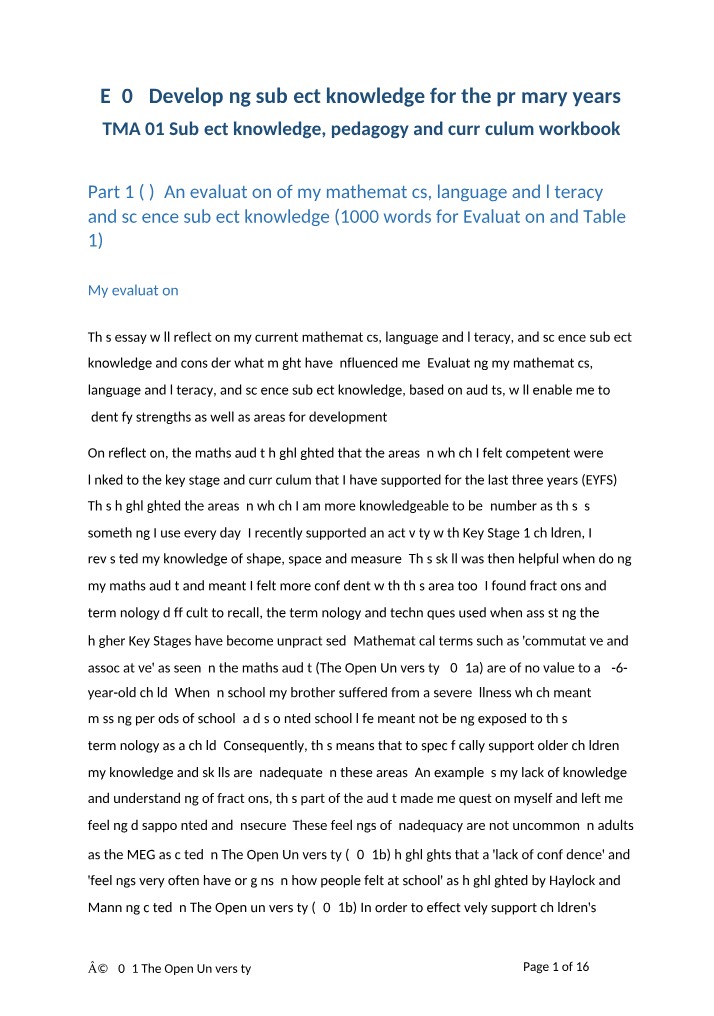 E 0 Develop ng sub ect knowledge for the pr mary years

TMA 01 Sub ect knowledge, pedagogy and curr culum workbook

Part 1 ( ) An evaluat on of my mathemat cs, language and l teracy and sc ence sub ect knowledge (1000 words for Evaluat on and Table 1)

My evaluat on

Th s essay w ll reflect on my current mathemat cs, language and l teracy, and sc ence sub ect knowledge and cons der what m ght have nfluenced me Evaluat ng my mathemat cs, language and l teracy, and sc ence sub ect knowledge, based on aud ts, w ll enable me to dent fy strengths as well as areas for development

On reflect on, the maths aud t h ghl ghted that the areas n wh ch I felt competent were l nked to the key stage and curr culum that I have supported for the last three years (EYFS) Th s h ghl ghted the areas n wh ch I am more knowledgeable to be number as th s s someth ng I use every day I recently supported an act v ty w th Key Stage 1 ch ldren, I rev s ted my knowledge of shape, space and measure Th s sk ll was then helpful when do ng my maths aud t and meant I felt more conf dent w th th s area too I found fract ons and term nology d ff cult to recall, the term nology and techn ques used when ass st ng the h gher Key Stages have become unpract sed Mathemat cal terms such as 'commutat ve and assoc at ve' as seen n the maths aud t (The Open Un vers ty 0 1a) are of no value to a -6-year-old ch ld When n school my brother suffered from a severe llness wh ch meant m ss ng per ods of school a d s o nted school l fe meant not be ng exposed to th s term nology as a ch ld Consequently, th s means that to spec f cally support older ch ldren my knowledge and sk lls are nadequate n these areas An example s my lack of knowledge and understand ng of fract ons, th s part of the aud t made me quest on myself and left me feel ng d sappo nted and nsecure These feel ngs of nadequacy are not uncommon n adults as the MEG as c ted n The Open Un vers ty ( 0 1b) h ghl ghts that a 'lack of conf dence' and 'feel ngs very often have or g ns n how people felt at school' as h ghl ghted by Haylock and Mann ng c ted n The Open un vers ty ( 0 1b) In order to effect vely support ch ldren's

Â© 0 1 The Open Un vers ty

Page 1 of 16